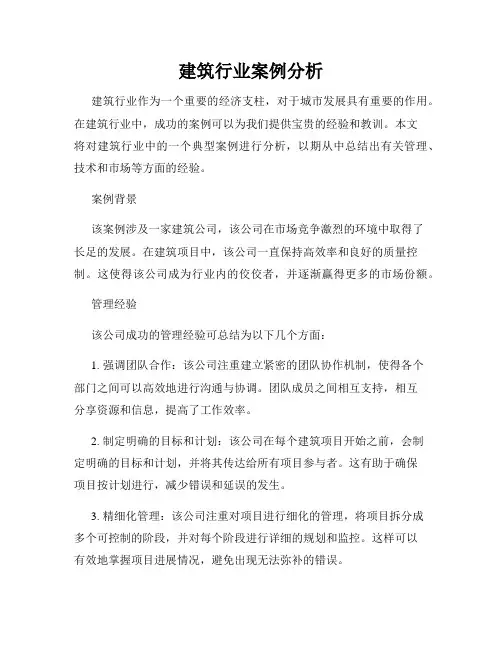 建筑行业案例分析

建筑行业作为一个重要的经济支柱，对于城市发展具有重要的作用。在建筑行业中，成功的案例可以为我们提供宝贵的经验和教训。本文将对建筑行业中的一个典型案例进行分析，以期从中总结出有关管理、技术和市场等方面的经验。

案例背景

该案例涉及一家建筑公司，该公司在市场竞争激烈的环境中取得了长足的发展。在建筑项目中，该公司一直保持高效率和良好的质量控制。这使得该公司成为行业内的佼佼者，并逐渐赢得更多的市场份额。

管理经验

该公司成功的管理经验可总结为以下几个方面：

1. 强调团队合作：该公司注重建立紧密的团队协作机制，使得各个部门之间可以高效地进行沟通与协调。团队成员之间相互支持，相互分享资源和信息，提高了工作效率。

2. 制定明确的目标和计划：该公司在每个建筑项目开始之前，会制定明确的目标和计划，并将其传达给所有项目参与者。这有助于确保项目按计划进行，减少错误和延误的发生。

3. 精细化管理：该公司注重对项目进行细化的管理，将项目拆分成多个可控制的阶段，并对每个阶段进行详细的规划和监控。这样可以有效地掌握项目进展情况，避免出现无法弥补的错误。